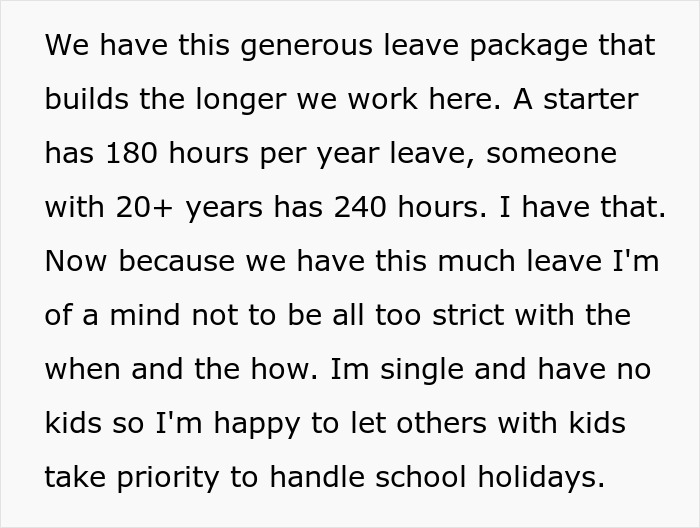 We have this generous leave package that builds the longer we work here. A starter has 180 hours per year leave, someone with 20+ years has 240 hours. I have that. Now because we have this much leave I'm of a mind not to be all too strict with the when and the how. Im single and have no kids so I'm happy to let others with kids take priority to handle school holidays.